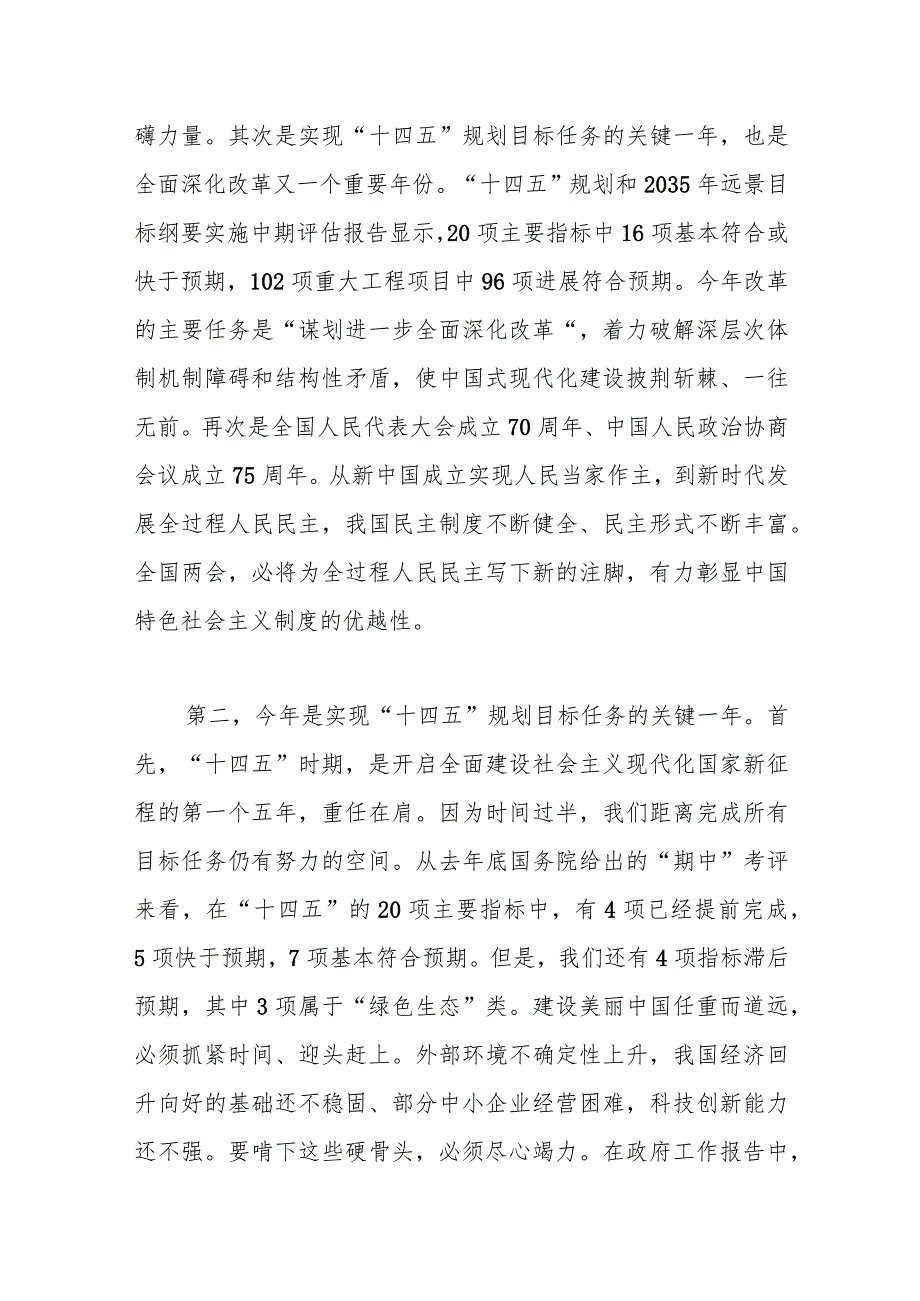 礴力量。其次是实现“十四五”规划目标任务的关键一年，也是全面深化改革又一个重要年份。“十四五”规划和2035年远景目标纲要实施中期评估报告显示,20项主要指标中16项基本符合或快于预期，102项重大工程项目中96项进展符合预期。今年改革的主要任务是“谋划进一步全面深化改革“，着力破解深层次体制机制障碍和结构性矛盾，使中国式现代化建设披荆斩棘、一往无前。再次是全国人民代表大会成立70周年、中国人民政治协商会议成立75周年。从新中国成立实现人民当家作主，到新时代发展全过程人民民主，我国民主制度不断健全、民主形式不断丰富。全国两会，必将为全过程人民民主写下新的注脚，有力彰显中国特色社会主义制度的优越性。

第二，今年是实现“十四五”规划目标任务的关键一年。首先，“十四五”时期，是开启全面建设社会主义现代化国家新征程的第一个五年，重任在肩。因为时间过半，我们距离完成所有目标任务仍有努力的空间。从去年底国务院给出的“期中”考评来看，在“十四五”的20项主要指标中，有4项已经提前完成，5项快于预期，7项基本符合预期。但是，我们还有4项指标滞后预期，其中3项属于“绿色生态”类。建设美丽中国任重而道远，必须抓紧时间、迎头赶上。外部环境不确定性上升，我国经济回升向好的基础还不稳固、部分中小企业经营困难，科技创新能力还不强。要啃下这些硬骨头，必须尽心竭力。在政府工作报告中，